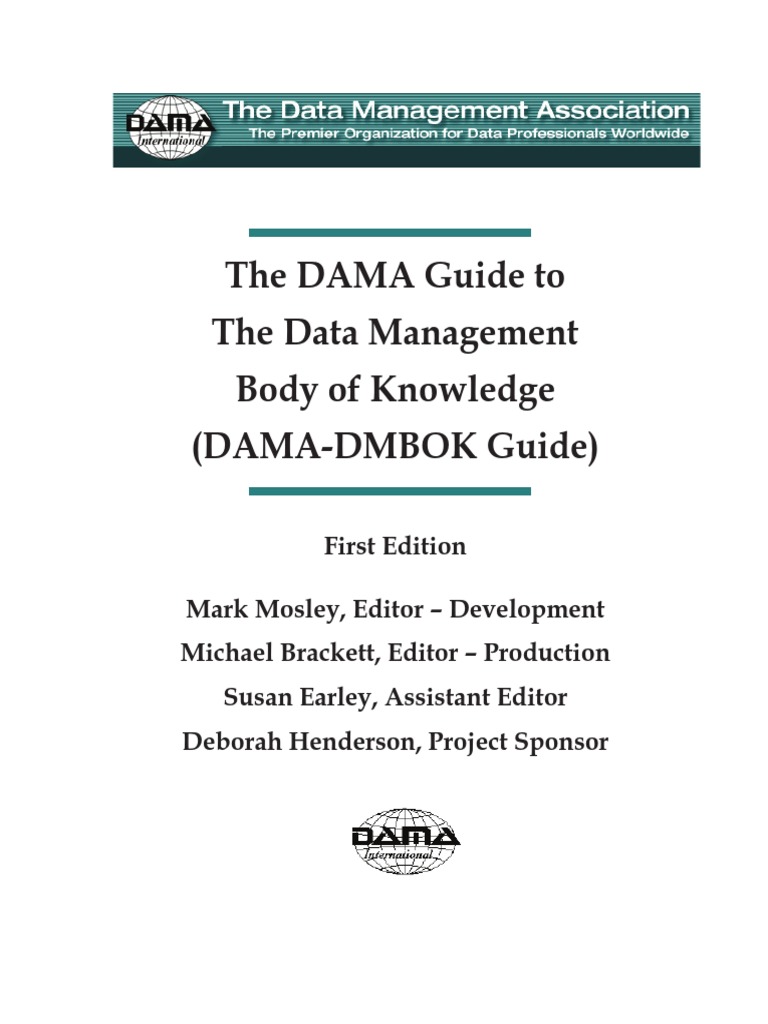 DAMA International

The Data Management Association

The Premier Organization for Data Professionals Worldwide

The DAMA Guide to The Data Management Body of Knowledge (DAMA-DMBOK Guide)

First Edition

Mark Mosley, Editor – Development

Michael Brackett, Editor – Production

Susan Earley, Assistant Editor

Deborah Henderson, Project Sponsor

DAMA International